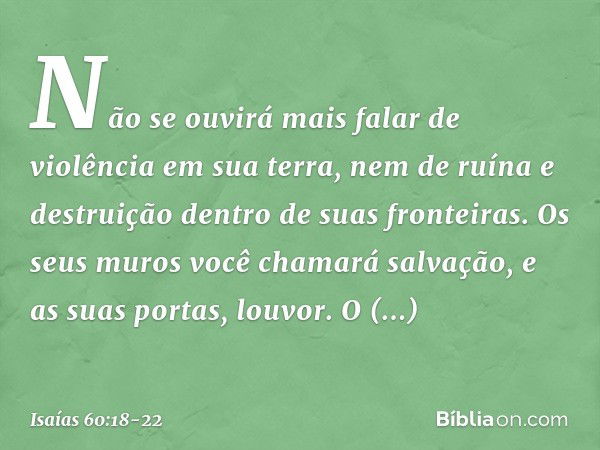 Não se ouvirá mais falar de violência em sua terra, nem de ruína e destruição dentro de suas fronteiras. Os seus muros você chamará salvação, e as suas portas, louvor. O (...)

Isaías 60:18-22

Bíbliaon.com